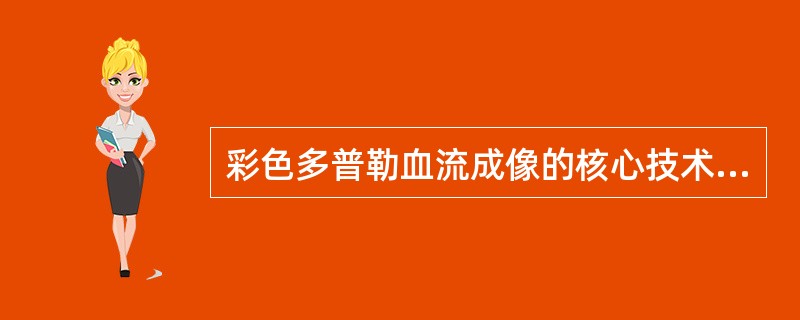 彩色多普勒血流成像的核心技术...